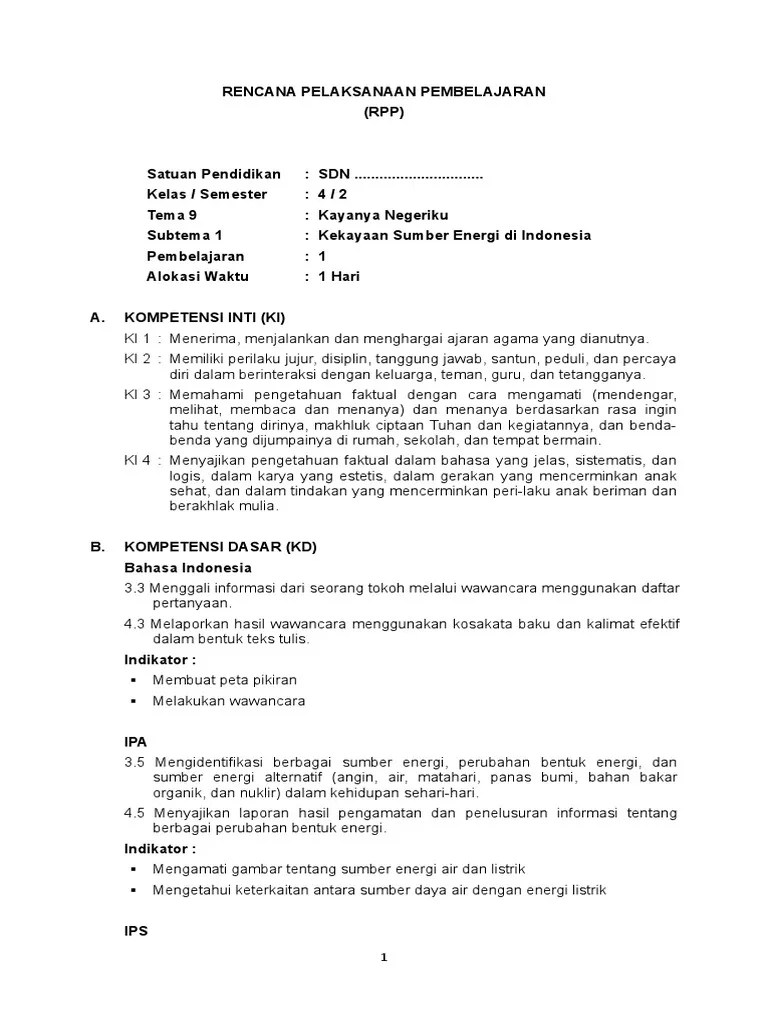 RENCANA PELAKSANAAN PEMBELAJARAN
(RPP)

Satuan Pendidikan : SDN ...............................
Kelas / Semester : 4 / 2
Tema 9 : Kayanya Negeriku
Subtema 1 : Kekayaan Sumber Energi di Indonesia
Pembelajaran : 1
Alokasi Waktu : 1 Hari

A. KOMPETENSI INTI (KI)

KI 1 : Menerima, menjalankan dan menghargai ajaran agama yang dianutnya.

KI 2 : Memiliki perilaku jujur, disiplin, tanggung jawab, santun, peduli, dan percaya diri dalam berinteraksi dengan keluarga, teman, guru, dan tetangganya.

KI 3 : Memahami pengetahuan faktual dengan cara mengamati (mendengar, melihat, membaca dan menanya) dan menanya berdasarkan rasa ingin tahu tentang dirinya, makhluk ciptaan Tuhan dan kegiatannya, dan benda-benda yang dijumpainya di rumah, sekolah, dan tempat bermain.

KI 4 : Menyajikan pengetahuan faktual dalam bahasa yang jelas, sistematis, dan logis, dalam karya yang estetis, dalam gerakan yang mencerminkan anak sehat, dan dalam tindakan yang mencerminkan peri-laku anak beriman dan berakhlak mulia.

B. KOMPETENSI DASAR (KD)

Bahasa Indonesia

3.3 Menggali informasi dari seorang tokoh melalui wawancara menggunakan daftar pertanyaan.

4.3 Melaporkan hasil wawancara menggunakan kosakata baku dan kalimat efektif dalam bentuk teks tulis.

Indikator :
▪ Membuat peta pikiran
▪ Melakukan wawancara

IPA

3.5 Mengidentifikasi berbagai sumber energi, perubahan bentuk energi, dan sumber energi alternatif (angin, air, matahari, panas bumi, bahan bakar organik, dan nuklir) dalam kehidupan sehari-hari.

4.5 Menyajikan laporan hasil pengamatan dan penelusuran informasi tentang berbagai perubahan bentuk energi.

Indikator :
▪ Mengamati gambar tentang sumber energi air dan listrik
▪ Mengetahui keterkaitan antara sumber daya air dengan energi listrik

IPS

1